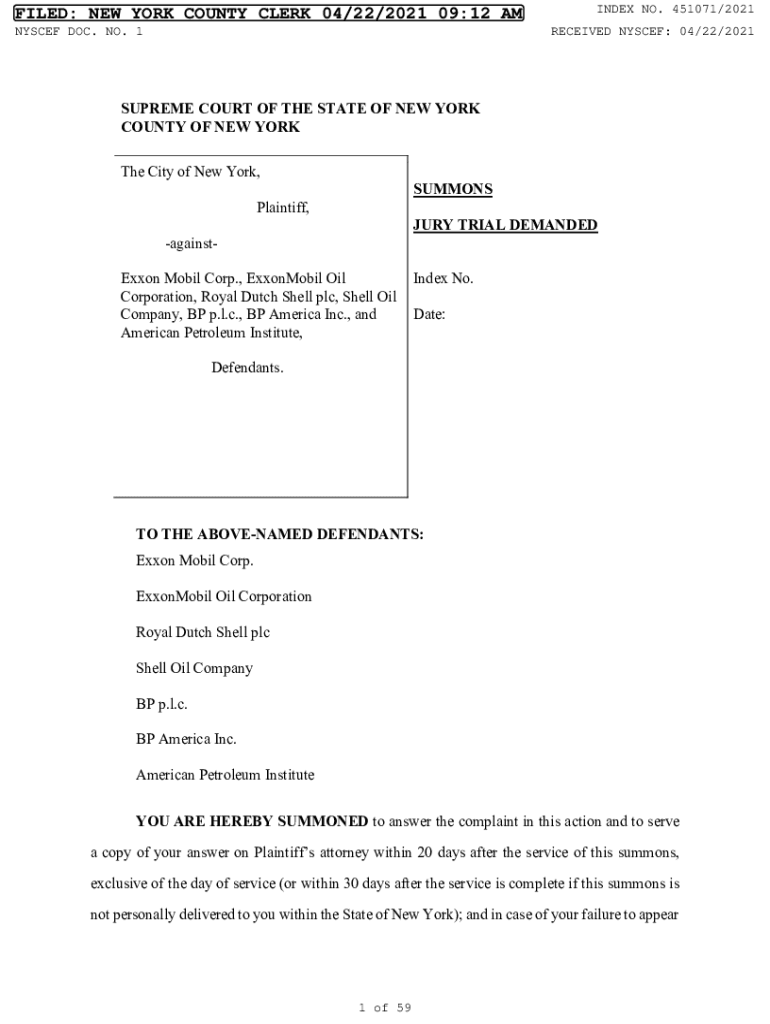 FILED: NEW YORK COUNTY CLERK 04/22/2021 09:12 AM
INDEX NO. 451071/2021
NYSCEF DOC. NO. 1
RECEIVED NYSCEF: 04/22/2021

SUPREME COURT OF THE STATE OF NEW YORK
COUNTY OF NEW YORK

The City of New York,

Plaintiff,

-against-

Exxon Mobil Corp., ExxonMobil Oil Corporation, Royal Dutch Shell plc, Shell Oil Company, BP p.l.c., BP America Inc., and American Petroleum Institute,

Defendants.

SUMMONS

JURY TRIAL DEMANDED

Index No.

Date:

TO THE ABOVE-NAMED DEFENDANTS:
Exxon Mobil Corp.

ExxonMobil Oil Corporation

Royal Dutch Shell plc

Shell Oil Company

BP p.l.c.

BP America Inc.

American Petroleum Institute

YOU ARE HEREBY SUMMONED to answer the complaint in this action and to serve a copy of your answer on Plaintiff's attorney within 20 days after the service of this summons, exclusive of the day of service (or within 30 days after the service is complete if this summons is not personally delivered to you within the State of New York); and in case of your failure to appear

1 of 59